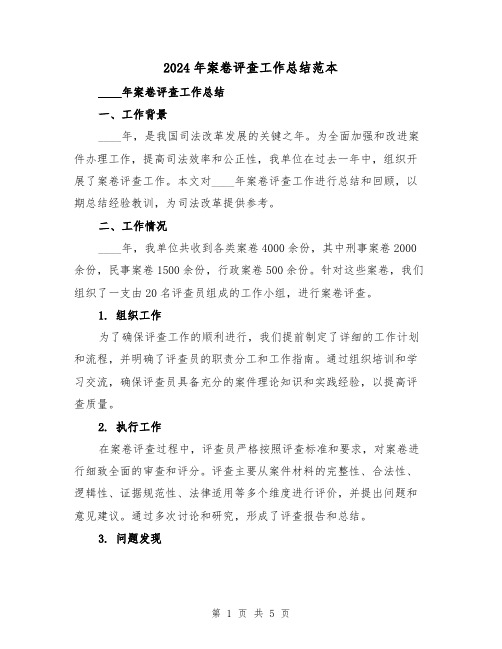 2024年案卷评查工作总结范本

____年案卷评查工作总结

一、工作背景

____年，是我国司法改革发展的关键之年。为全面加强和改进案件办理工作，提高司法效率和公正性，我单位在过去一年中，组织开展了案卷评查工作。本文对____年案卷评查工作进行总结和回顾，以期总结经验教训，为司法改革提供参考。

二、工作情况

____年，我单位共收到各类案卷4000余份，其中刑事案卷2000余份，民事案卷1500余份，行政案卷500余份。针对这些案卷，我们组织了一支由20名评查员组成的工作小组，进行案卷评查。

1. 组织工作

为了确保评查工作的顺利进行，我们提前制定了详细的工作计划和流程，并明确了评查员的职责分工和工作指南。通过组织培训和学习交流，确保评查员具备充分的案件理论知识和实践经验，以提高评查质量。

2. 执行工作

在案卷评查过程中，评查员严格按照评查标准和要求，对案卷进行细致全面的审查和评分。评查主要从案件材料的完整性、合法性、逻辑性、证据规范性、法律适用等多个维度进行评价，并提出问题和意见建议。通过多次讨论和研究，形成了评查报告和总结。

3. 问题发现

第 1 页 共 5 页